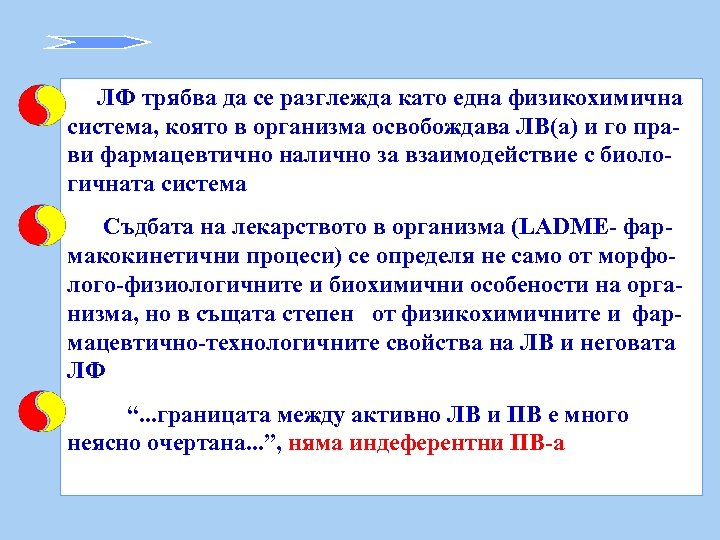 ЛФ трябва да се разглежда като една физикохимична система, която в организма освобождава ЛВ(а) и го прави фармацевтично налично за взаимодействие с биологичната система

Съдбата на лекарството в организма (LADME- фармакокинетични процеси) се определя не само от морфолого-физиологичните и биохимични особености на организма, но в същата степен от физикохимичните и фармацевтично-технологичните свойства на ЛВ и неговата ЛФ

“...границата между активно ЛВ и ПВ е много неясно очертана...”, няма индеферентни ПВ-а